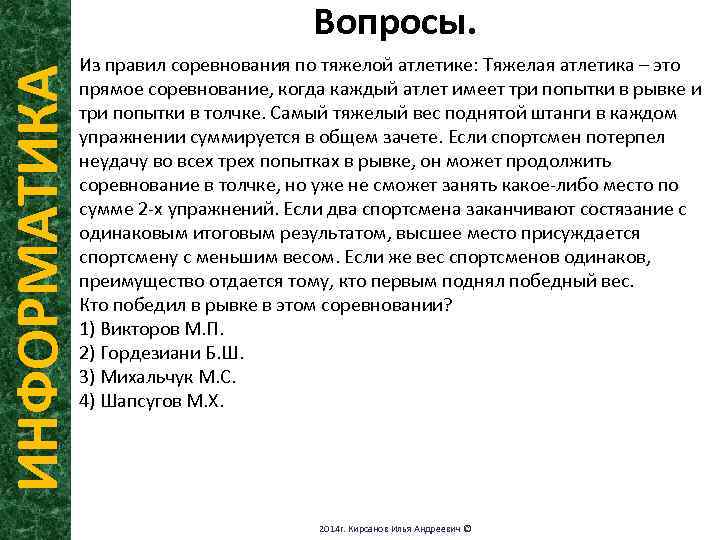 ИНФОРМАТИКА

Вопросы.

Из правил соревнования по тяжелой атлетике: Тяжелая атлетика – это прямое соревнование, когда каждый атлет имеет три попытки в рывке и три попытки в толчке. Самый тяжелый вес поднятой штанги в каждом упражнении суммируется в общем зачете. Если спортсмен потерпел неудачу во всех трех попытках в рывке, он может продолжить соревнование в толчке, но уже не сможет занять какое-либо место по сумме 2-х упражнений. Если два спортсмена заканчивают состязание с одинаковым итоговым результатом, высшее место присуждается спортсмену с меньшим весом. Если же вес спортсменов одинаков, преимущество отдается тому, кто первым поднял победный вес.
Кто победил в рывке в этом соревновании?
1) Викторов М.П.
2) Гордезиани Б.Ш.
3) Михальчук М.С.
4) Шапсугов М.Х.

2014г. Кирсанов Илья Андреевич ©